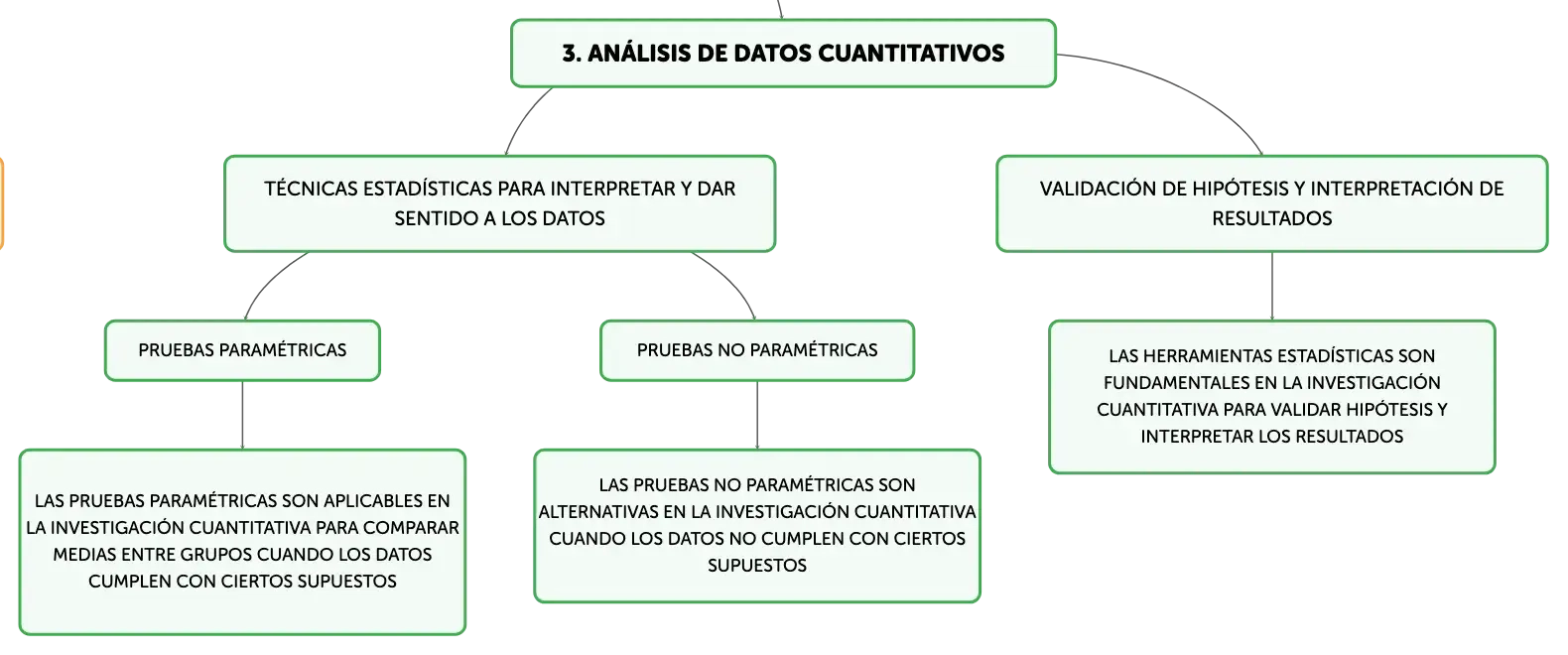 3. ANÁLISIS DE DATOS CUANTITATIVOS

TÉCNICAS ESTADÍSTICAS PARA INTERPRETAR Y DAR SENTIDO A LOS DATOS

PRUEBAS PARAMÉTRICAS

LAS PRUEBAS PARAMÉTRICAS SON APLICABLES EN LA INVESTIGACIÓN CUANTITATIVA PARA COMPARAR MEDIAS ENTRE GRUPOS CUANDO LOS DATOS CUMPLEN CON CIERTOS SUPUESTOS

PRUEBAS NO PARAMÉTRICAS

LAS PRUEBAS NO PARAMÉTRICAS SON ALTERNATIVAS EN LA INVESTIGACIÓN CUANTITATIVA CUANDO LOS DATOS NO CUMPLEN CON CIERTOS SUPUESTOS

VALIDACIÓN DE HIPÓTESIS Y INTERPRETACIÓN DE RESULTADOS

LAS HERRAMIENTAS ESTADÍSTICAS SON FUNDAMENTALES EN LA INVESTIGACIÓN CUANTITATIVA PARA VALIDAR HIPÓTESIS Y INTERPRETAR LOS RESULTADOS